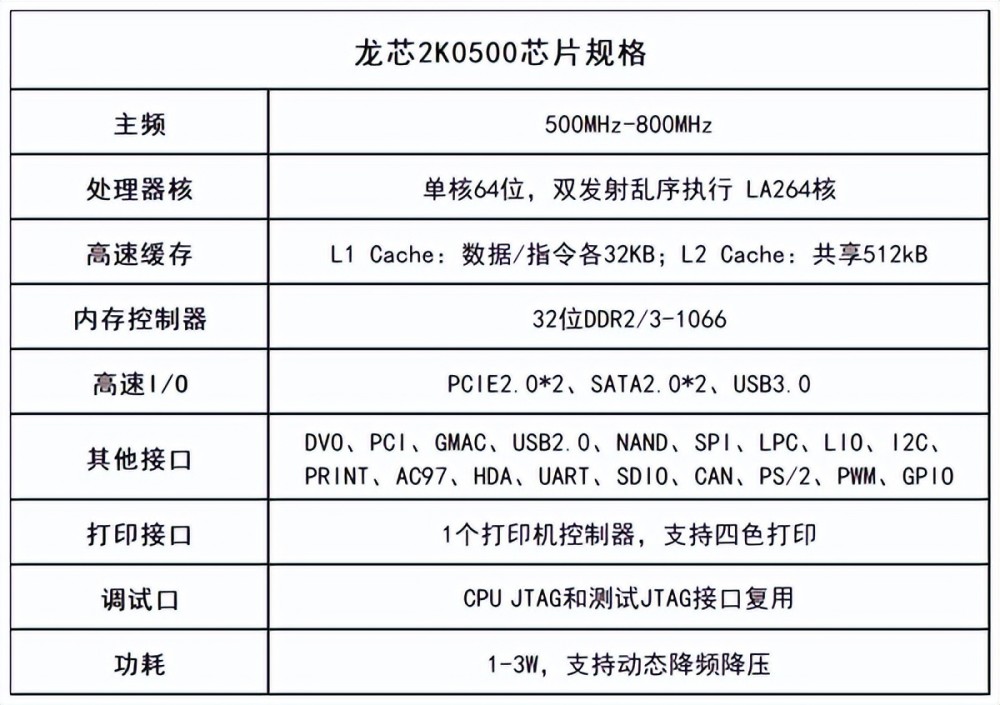 | 龙芯2K0500芯片规格 | |
|---|---|
| 主频 | 500MHz-800MHz |
| 处理器核 | 单核64位，双发射乱序执行 LA264核 |
| 高速缓存 | L1 Cache：数据/指令各32KB；L2 Cache：共享512kB |
| 内存控制器 | 32位DDR2/3-1066 |
| 高速I/O | PCIE2.0*2、SATA2.0*2、USB3.0 |
| 其他接口 | DVO、PCI、GMAC、USB2.0、NAND、SPI、LPC、LIO、I2C、PRINT、AC97、HDA、UART、SDIO、CAN、PS/2、PWM、GPIO |
| 打印接口 | 1个打印机控制器，支持四色打印 |
| 调试口 | CPU JTAG和测试JTAG接口复用 |
| 功耗 | 1-3W，支持动态降频降压 |